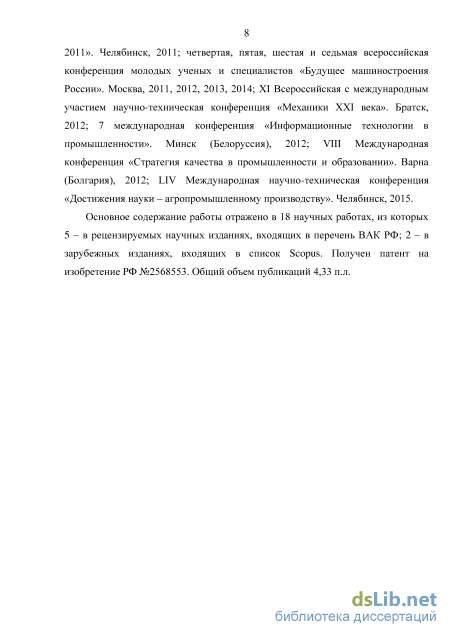 8

2011». Челябинск, 2011; четвертая, пятая, шестая и седьмая всероссийская конференция молодых ученых и специалистов «Будущее машиностроения России». Москва, 2011, 2012, 2013, 2014; XI Всероссийская с международным участием научно-техническая конференция «Механики XXI века». Братск, 2012; 7 международная конференция «Информационные технологии в промышленности». Минск (Белоруссия), 2012; VIII Международная конференция «Стратегия качества в промышленности и образовании». Варна (Болгария), 2012; LIV Международная научно-техническая конференция «Достижения науки – агропромышленному производству». Челябинск, 2015.

Основное содержание работы отражено в 18 научных работах, из которых 5 – в рецензируемых научных изданиях, входящих в перечень ВАК РФ; 2 – в зарубежных изданиях, входящих в список Scopus. Получен патент на изобретение РФ №2568553. Общий объем публикаций 4,33 п.л.

dsLib.net
библиотека диссертаций